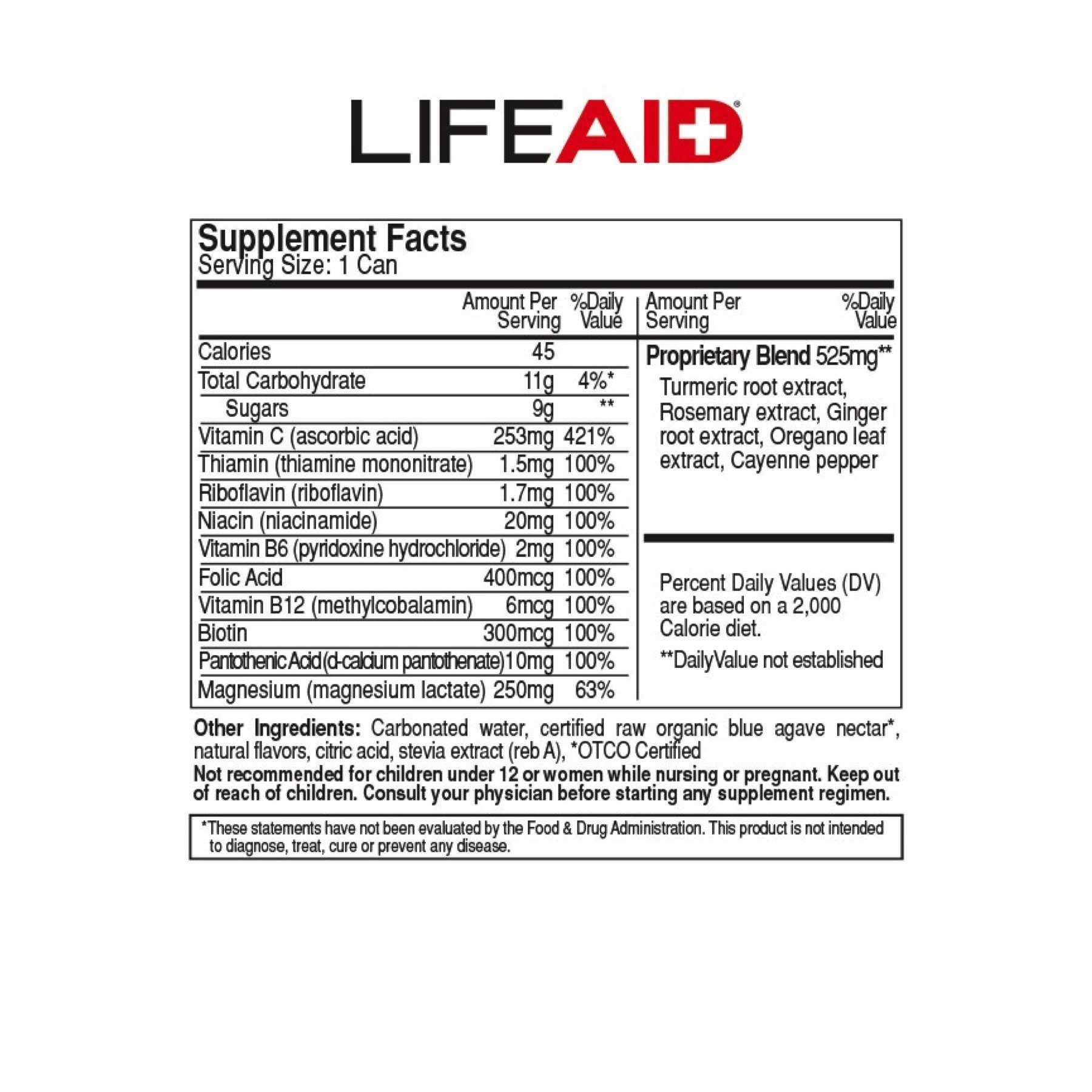 LIFEAID®

Supplement Facts
Serving Size: 1 Can

| | Amount Per Serving | %Daily Value |
|---|---|---|
| Calories | 45 | |
| Total Carbohydrate | 11g | 4%* |
| Sugars | 9g | ** |
| Vitamin C (ascorbic acid) | 253mg | 421% |
| Thiamin (thiamine mononitrate) | 1.5mg | 100% |
| Riboflavin (riboflavin) | 1.7mg | 100% |
| Niacin (niacinamide) | 20mg | 100% |
| Vitamin B6 (pyridoxine hydrochloride) | 2mg | 100% |
| Folic Acid | 400mcg | 100% |
| Vitamin B12 (methylcobalamin) | 6mcg | 100% |
| Biotin | 300mcg | 100% |
| Pantothenic Acid (d-calcium pantothenate) | 10mg | 100% |
| Magnesium (magnesium lactate) | 250mg | 63% |

Amount Per Serving %Daily Value

Proprietary Blend 525mg**
Turmeric root extract, Rosemary extract, Ginger root extract, Oregano leaf extract, Cayenne pepper

Percent Daily Values (DV) are based on a 2,000 Calorie diet.
**DailyValue not established

Other Ingredients: Carbonated water, certified raw organic blue agave nectar*, natural flavors, citric acid, stevia extract (reb A), *OTCO Certified
Not recommended for children under 12 or women while nursing or pregnant. Keep out of reach of children. Consult your physician before starting any supplement regimen.

*These statements have not been evaluated by the Food & Drug Administration. This product is not intended to diagnose, treat, cure or prevent any disease.